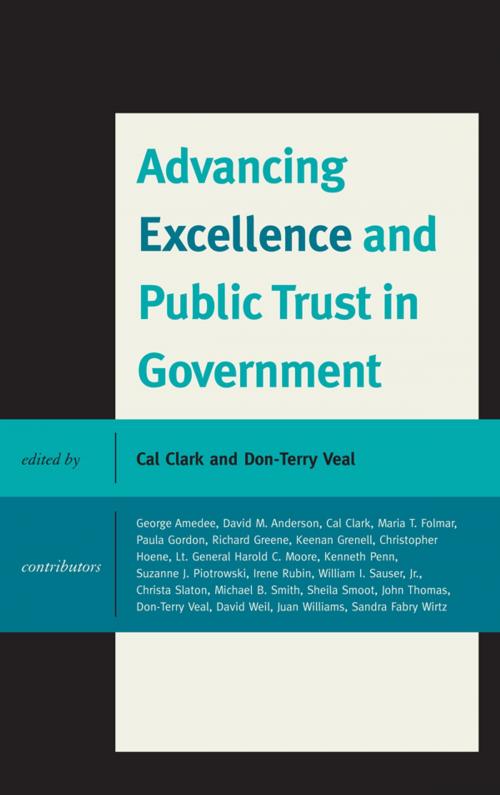 Advancing Excellence and Public Trust in Government

edited by

Cal Clark and Don-Terry Veal

contributors

George Amedee, David M. Anderson, Cal Clark, Maria T. Folmar, Paula Gordon, Richard Greene, Keenan Grenell, Christopher Hoene, Lt. General Harold C. Moore, Kenneth Penn, Suzanne J. Piotrowski, Irene Rubin, William I. Sauser, Jr., Christa Slaton, Michael B. Smith, Sheila Smoot, John Thomas, Don-Terry Veal, David Weil, Juan Williams, Sandra Fabry Wirtz